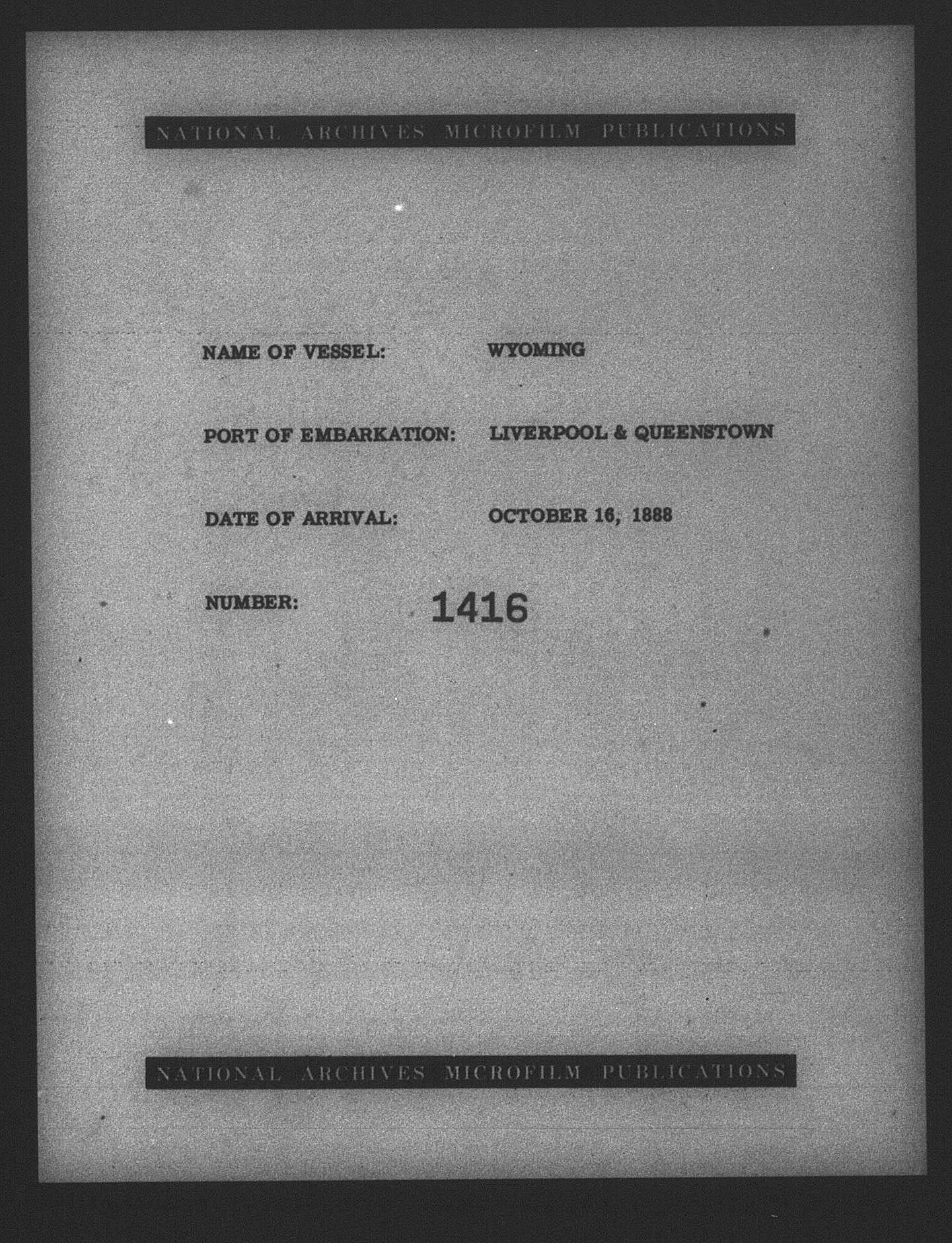 NATIONAL ARCHIVES MICROFILM PUBLICATIONS

NAME OF VESSEL: WYOMING

PORT OF EMBARKATION: LIVERPOOL & QUEENSTOWN

DATE OF ARRIVAL: OCTOBER 16, 1888

NUMBER: 1416

NATIONAL ARCHIVES MICROFILM PUBLICATIONS